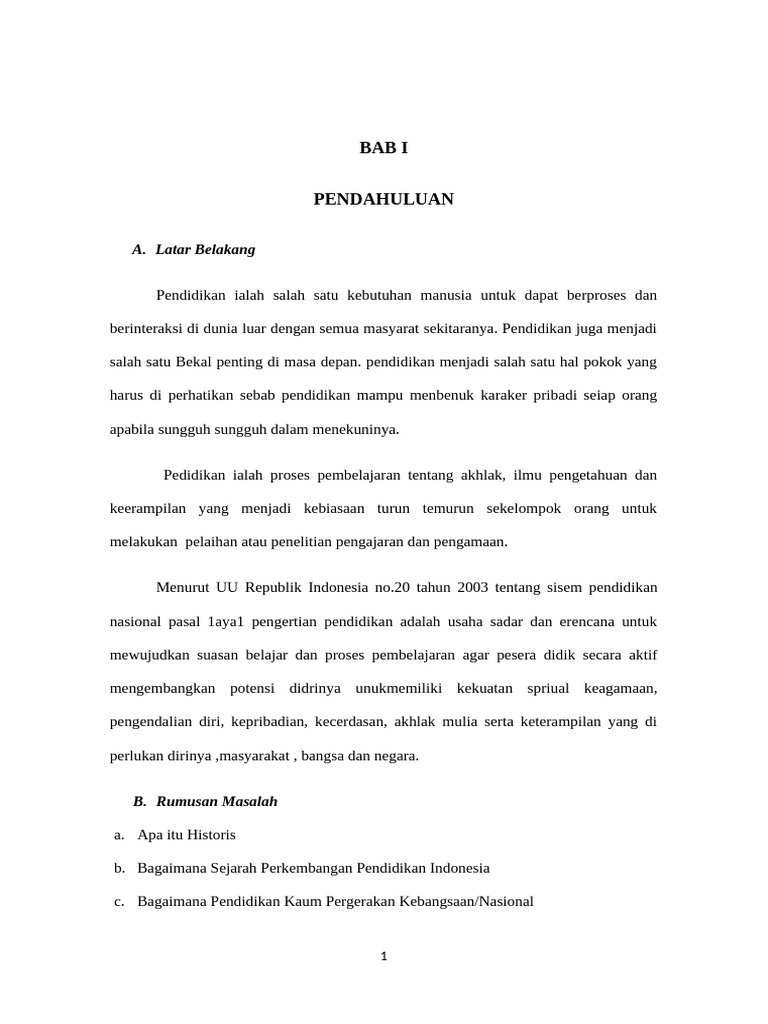 BAB I

PENDAHULUAN

A. Latar Belakang

Pendidikan ialah salah satu kebutuhan manusia untuk dapat berproses dan berinteraksi di dunia luar dengan semua masyarat sekitaranya. Pendidikan juga menjadi salah satu Bekal penting di masa depan. pendidikan menjadi salah satu hal pokok yang harus di perhatikan sebab pendidikan mampu menbenuk karaker pribadi seiap orang apabila sungguh sungguh dalam menekuninya.

Pedidikan ialah proses pembelajaran tentang akhlak, ilmu pengetahuan dan keerampilan yang menjadi kebiasaan turun temurun sekelompok orang untuk melakukan pelaihan atau penelitian pengajaran dan pengamaan.

Menurut UU Republik Indonesia no.20 tahun 2003 tentang sisem pendidikan nasional pasal 1aya1 pengertian pendidikan adalah usaha sadar dan erencana untuk mewujudkan suasan belajar dan proses pembelajaran agar pesera didik secara aktif mengembangkan potensi didrinya unukmemiliki kekuatan spriual keagamaan, pengendalian diri, kepribadian, kecerdasan, akhlak mulia serta keterampilan yang di perlukan dirinya ,masyarakat , bangsa dan negara.

B. Rumusan Masalah

a. Apa itu Historis

b. Bagaimana Sejarah Perkembangan Pendidikan Indonesia

c. Bagaimana Pendidikan Kaum Pergerakan Kebangsaan/Nasional

1